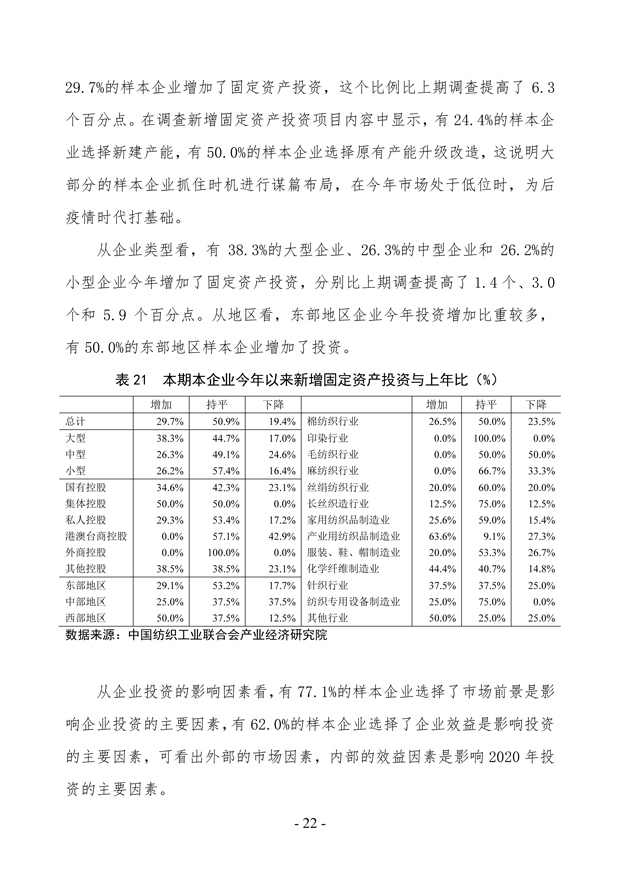 29.7%的样本企业增加了固定资产投资，这个比例比上期调查提高了 6.3 个百分点。在调查新增固定资产投资项目内容中显示，有 24.4%的样本企业选择新建产能，有 50.0%的样本企业选择原有产能升级改造，这说明大部分的样本企业抓住时机进行谋篇布局，在今年市场处于低位时，为后疫情时代打基础。

从企业类型看，有 38.3%的大型企业、26.3%的中型企业和 26.2%的小型企业今年增加了固定资产投资，分别比上期调查提高了 1.4 个、3.0 个和 5.9 个百分点。从地区看，东部地区企业今年投资增加比重较多，有 50.0%的东部地区样本企业增加了投资。

表 21　本期本企业今年以来新增固定资产投资与上年比（%）

| | 增加 | 持平 | 下降 | | 增加 | 持平 | 下降 |
|---|---|---|---|---|---|---|---|
| 总计 | 29.7% | 50.9% | 19.4% | 棉纺织行业 | 26.5% | 50.0% | 23.5% |
| 大型 | 38.3% | 44.7% | 17.0% | 印染行业 | 0.0% | 100.0% | 0.0% |
| 中型 | 26.3% | 49.1% | 24.6% | 毛纺织行业 | 0.0% | 50.0% | 50.0% |
| 小型 | 26.2% | 57.4% | 16.4% | 麻纺织行业 | 0.0% | 66.7% | 33.3% |
| 国有控股 | 34.6% | 42.3% | 23.1% | 丝绢纺织行业 | 20.0% | 60.0% | 20.0% |
| 集体控股 | 50.0% | 50.0% | 0.0% | 长丝织造行业 | 12.5% | 75.0% | 12.5% |
| 私人控股 | 29.3% | 53.4% | 17.2% | 家用纺织品制造业 | 25.6% | 59.0% | 15.4% |
| 港澳台商控股 | 0.0% | 57.1% | 42.9% | 产业用纺织品制造业 | 63.6% | 9.1% | 27.3% |
| 外商控股 | 0.0% | 100.0% | 0.0% | 服装、鞋、帽制造业 | 20.0% | 53.3% | 26.7% |
| 其他控股 | 38.5% | 38.5% | 23.1% | 化学纤维制造业 | 44.4% | 40.7% | 14.8% |
| 东部地区 | 29.1% | 53.2% | 17.7% | 针织行业 | 37.5% | 37.5% | 25.0% |
| 中部地区 | 25.0% | 37.5% | 37.5% | 纺织专用设备制造业 | 25.0% | 75.0% | 0.0% |
| 西部地区 | 50.0% | 37.5% | 12.5% | 其他行业 | 50.0% | 25.0% | 25.0% |

数据来源：中国纺织工业联合会产业经济研究院

从企业投资的影响因素看，有 77.1%的样本企业选择了市场前景是影响企业投资的主要因素，有 62.0%的样本企业选择了企业效益是影响投资的主要因素，可看出外部的市场因素，内部的效益因素是影响 2020 年投资的主要因素。

- 22 -